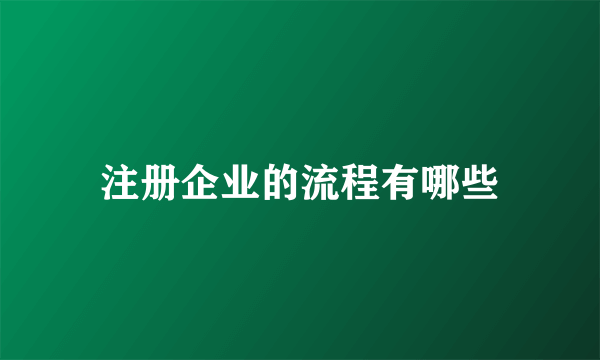 注册企业的流程有哪些